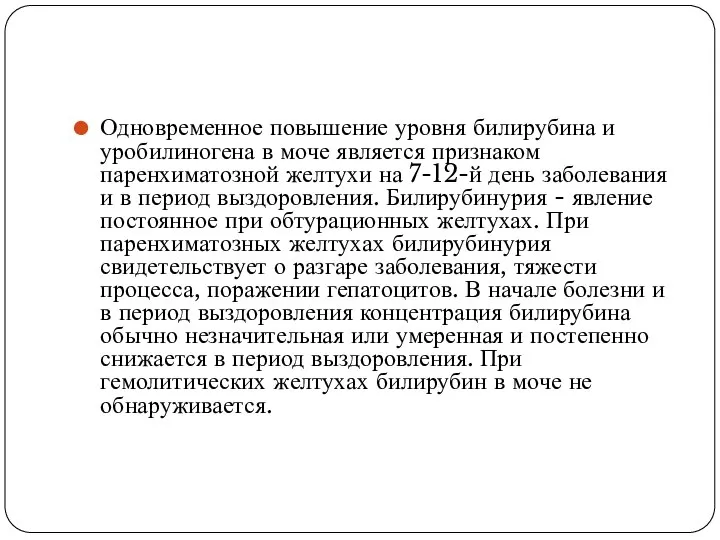 Одновременное повышение уровня билирубина и уробилиногена в моче является признаком паренхиматозной желтухи на 7-12-й день заболевания и в период выздоровления. Билирубинурия - явление постоянное при обтурационных желтухах. При паренхиматозных желтухах билирубинурия свидетельствует о разгаре заболевания, тяжести процесса, поражении гепатоцитов. В начале болезни и в период выздоровления концентрация билирубина обычно незначительная или умеренная и постепенно снижается в период выздоровления. При гемолитических желтухах билирубин в моче не обнаруживается.